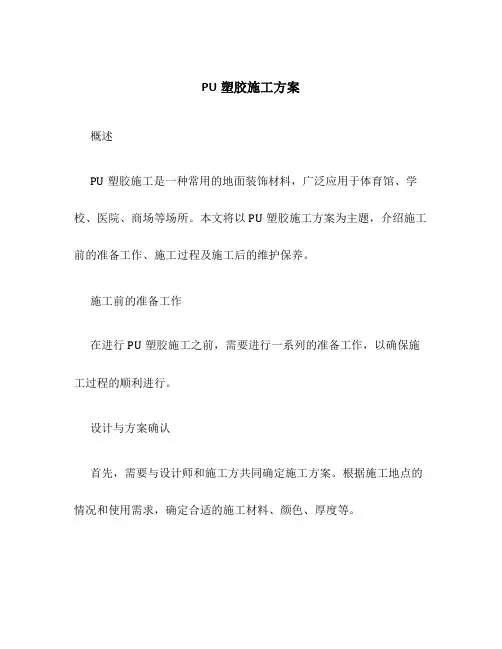 PU 塑胶施工方案

概述

PU 塑胶施工是一种常用的地面装饰材料，广泛应用于体育馆、学校、医院、商场等场所。本文将以 PU 塑胶施工方案为主题，介绍施工前的准备工作、施工过程及施工后的维护保养。

施工前的准备工作

在进行 PU 塑胶施工之前，需要进行一系列的准备工作，以确保施工过程的顺利进行。

设计与方案确认

首先，需要与设计师和施工方共同确定施工方案。根据施工地点的情况和使用需求，确定合适的施工材料、颜色、厚度等。